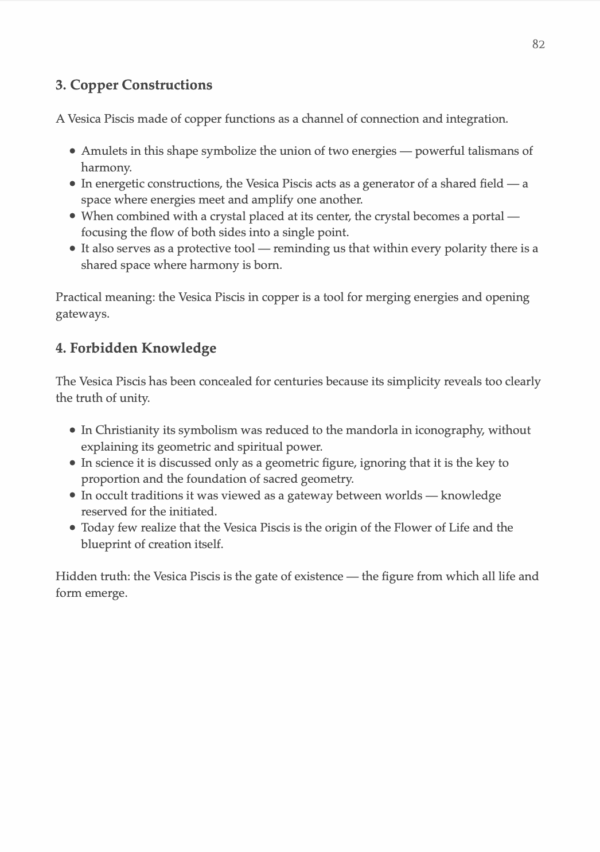 82

3. Copper Constructions

A Vesica Piscis made of copper functions as a channel of connection and integration.

• Amulets in this shape symbolize the union of two energies — powerful talismans of harmony.
• In energetic constructions, the Vesica Piscis acts as a generator of a shared field — a space where energies meet and amplify one another.
• When combined with a crystal placed at its center, the crystal becomes a portal — focusing the flow of both sides into a single point.
• It also serves as a protective tool — reminding us that within every polarity there is a shared space where harmony is born.

Practical meaning: the Vesica Piscis in copper is a tool for merging energies and opening gateways.

4. Forbidden Knowledge

The Vesica Piscis has been concealed for centuries because its simplicity reveals too clearly the truth of unity.

• In Christianity its symbolism was reduced to the mandorla in iconography, without explaining its geometric and spiritual power.
• In science it is discussed only as a geometric figure, ignoring that it is the key to proportion and the foundation of sacred geometry.
• In occult traditions it was viewed as a gateway between worlds — knowledge reserved for the initiated.
• Today few realize that the Vesica Piscis is the origin of the Flower of Life and the blueprint of creation itself.

Hidden truth: the Vesica Piscis is the gate of existence — the figure from which all life and form emerge.